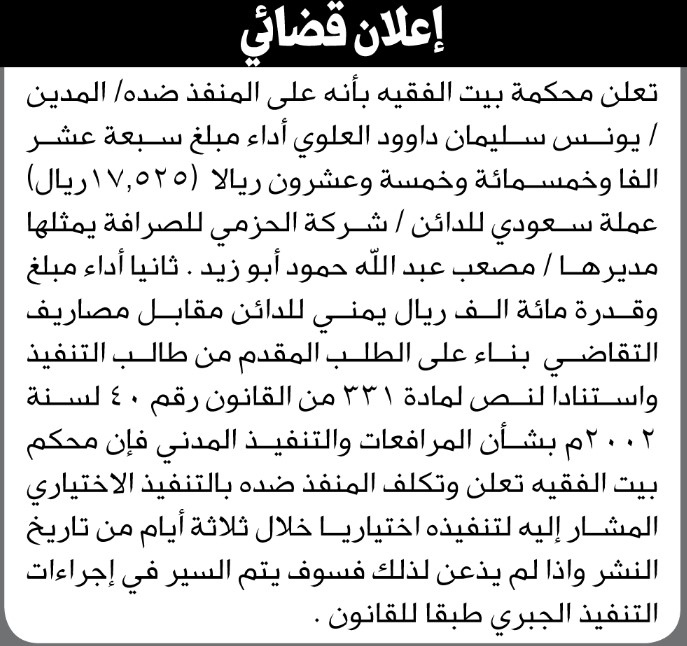 إعلان قضائي

تعلن محكمة بيت الفقيه بأنه على المنفذ ضده/ المدين / يونس سليمان داوود العلوي أداء مبلغ سبعة عشر الفا وخمسمائة وخمسة وعشرون ريالا (١٧,٥٢٥ريال) عملة سعودي للدائن / شركة الحزمي للصرافة يمثلها مديرها / مصعب عبد الله حمود أبو زيد . ثانيا أداء مبلغ وقدرة مائة الف ريال يمني للدائن مقابل مصاريف التقاضي بناء على الطلب المقدم من طالب التنفيذ واستنادا لنص لمادة ٣٣١ من القانون رقم ٤٠ لسنة ٢٠٠٢م بشأن المرافعات والتنفيذ المدني فإن محكم بيت الفقيه تعلن وتكلف المنفذ ضده بالتنفيذ الاختياري المشار إليه لتنفيذه اختياريا خلال ثلاثة أيام من تاريخ النشر واذا لم يذعن لذلك فسوف يتم السير في إجراءات التنفيذ الجبري طبقا للقانون .